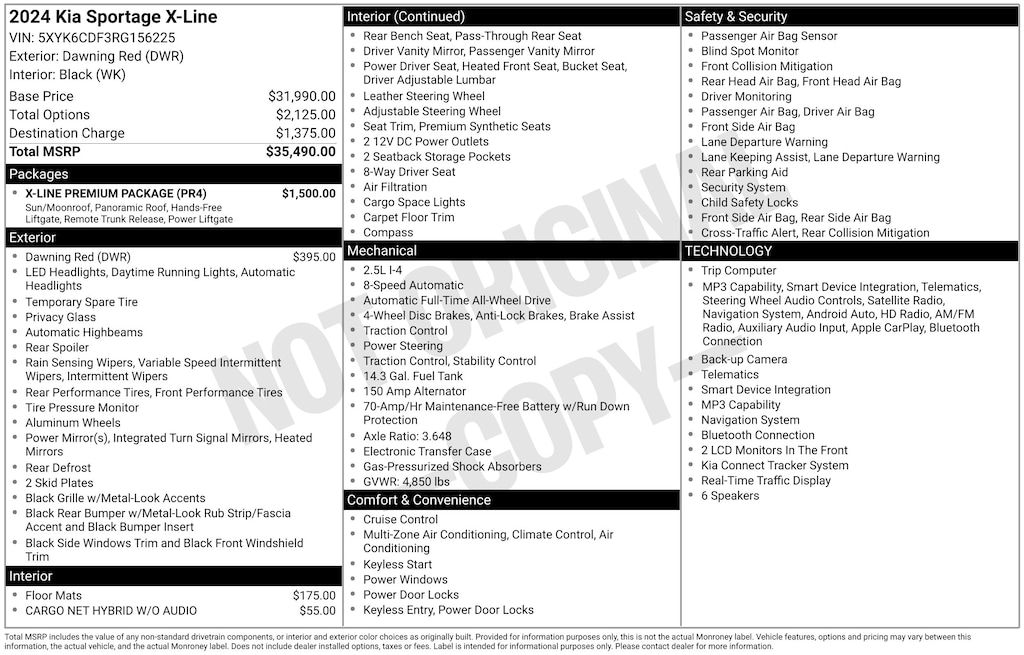 2024 Kia Sportage X-Line
VIN: 5XYK6CDF3RG156225
Exterior: Dawning Red (DWR)
Interior: Black (WK)

Base Price $31,990.00
Total Options $2,125.00
Destination Charge $1,375.00
Total MSRP $35,490.00

Packages
• X-LINE PREMIUM PACKAGE (PR4) $1,500.00
Sun/Moonroof, Panoramic Roof, Hands-Free Liftgate, Remote Trunk Release, Power Liftgate

Exterior
• Dawning Red (DWR) $395.00
• LED Headlights, Daytime Running Lights, Automatic Headlights
• Temporary Spare Tire
• Privacy Glass
• Automatic Highbeams
• Rear Spoiler
• Rain Sensing Wipers, Variable Speed Intermittent Wipers, Intermittent Wipers
• Rear Performance Tires, Front Performance Tires
• Tire Pressure Monitor
• Aluminum Wheels
• Power Mirror(s), Integrated Turn Signal Mirrors, Heated Mirrors
• Rear Defrost
• 2 Skid Plates
• Black Grille w/Metal-Look Accents
• Black Rear Bumper w/Metal-Look Rub Strip/Fascia Accent and Black Bumper Insert
• Black Side Windows Trim and Black Front Windshield Trim

Interior
• Floor Mats $175.00
• CARGO NET HYBRID W/O AUDIO $55.00

Interior (Continued)
• Rear Bench Seat, Pass-Through Rear Seat
• Driver Vanity Mirror, Passenger Vanity Mirror
• Power Driver Seat, Heated Front Seat, Bucket Seat, Driver Adjustable Lumbar
• Leather Steering Wheel
• Adjustable Steering Wheel
• Seat Trim, Premium Synthetic Seats
• 2 12V DC Power Outlets
• 2 Seatback Storage Pockets
• 8-Way Driver Seat
• Air Filtration
• Cargo Space Lights
• Carpet Floor Trim
• Compass

Mechanical
• 2.5L I-4
• 8-Speed Automatic
• Automatic Full-Time All-Wheel Drive
• 4-Wheel Disc Brakes, Anti-Lock Brakes, Brake Assist
• Traction Control
• Power Steering
• Traction Control, Stability Control
• 14.3 Gal. Fuel Tank
• 150 Amp Alternator
• 70-Amp/Hr Maintenance-Free Battery w/Run Down Protection
• Axle Ratio: 3.648
• Electronic Transfer Case
• Gas-Pressurized Shock Absorbers
• GVWR: 4,850 lbs

Comfort & Convenience
• Cruise Control
• Multi-Zone Air Conditioning, Climate Control, Air Conditioning
• Keyless Start
• Power Windows
• Power Door Locks
• Keyless Entry, Power Door Locks

Safety & Security
• Passenger Air Bag Sensor
• Blind Spot Monitor
• Front Collision Mitigation
• Rear Head Air Bag, Front Head Air Bag
• Driver Monitoring
• Passenger Air Bag, Driver Air Bag
• Front Side Air Bag
• Lane Departure Warning
• Lane Keeping Assist, Lane Departure Warning
• Rear Parking Aid
• Security System
• Child Safety Locks
• Front Side Air Bag, Rear Side Air Bag
• Cross-Traffic Alert, Rear Collision Mitigation

TECHNOLOGY
• Trip Computer
• MP3 Capability, Smart Device Integration, Telematics, Steering Wheel Audio Controls, Satellite Radio, Navigation System, Android Auto, HD Radio, AM/FM Radio, Auxiliary Audio Input, Apple CarPlay, Bluetooth Connection
• Back-up Camera
• Telematics
• Smart Device Integration
• MP3 Capability
• Navigation System
• Bluetooth Connection
• 2 LCD Monitors In The Front
• Kia Connect Tracker System
• Real-Time Traffic Display
• 6 Speakers

Total MSRP includes the value of any non-standard drivetrain components, or interior and exterior color choices as originally built. Provided for information purposes only, this is not the actual Monroney label. Vehicle features, options and pricing may vary between this information, the actual vehicle, and the actual Monroney label. Does not include dealer installed options, taxes or fees. Label is intended for informational purposes only. Please contact dealer for more information.

NOT ORIGINAL COPY